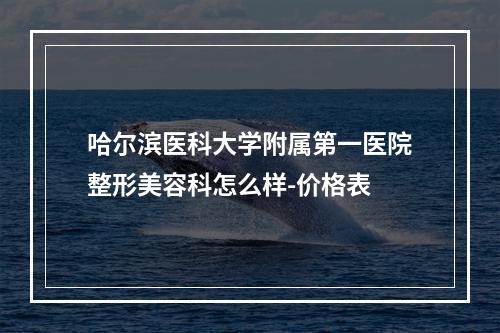 哈尔滨医科大学附属第一医院整形美容科怎么样-价格表